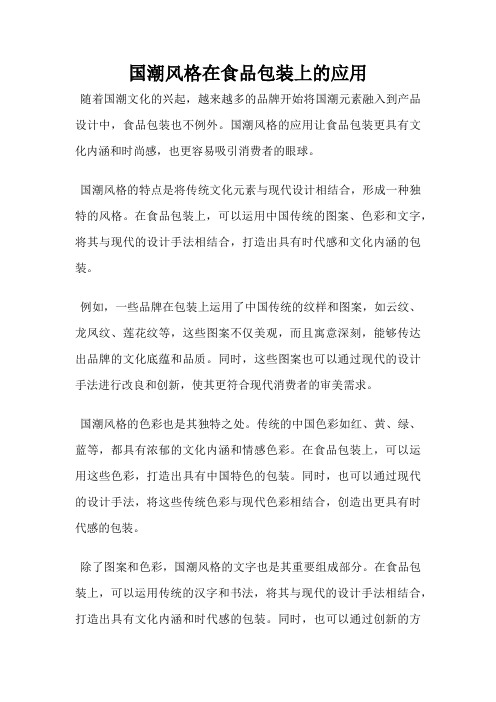 国潮风格在食品包装上的应用

随着国潮文化的兴起，越来越多的品牌开始将国潮元素融入到产品设计中，食品包装也不例外。国潮风格的应用让食品包装更具有文化内涵和时尚感，也更容易吸引消费者的眼球。

国潮风格的特点是将传统文化元素与现代设计相结合，形成一种独特的风格。在食品包装上，可以运用中国传统的图案、色彩和文字，将其与现代的设计手法相结合，打造出具有时代感和文化内涵的包装。

例如，一些品牌在包装上运用了中国传统的纹样和图案，如云纹、龙凤纹、莲花纹等，这些图案不仅美观，而且寓意深刻，能够传达出品牌的文化底蕴和品质。同时，这些图案也可以通过现代的设计手法进行改良和创新，使其更符合现代消费者的审美需求。

国潮风格的色彩也是其独特之处。传统的中国色彩如红、黄、绿、蓝等，都具有浓郁的文化内涵和情感色彩。在食品包装上，可以运用这些色彩，打造出具有中国特色的包装。同时，也可以通过现代的设计手法，将这些传统色彩与现代色彩相结合，创造出更具有时代感的包装。

除了图案和色彩，国潮风格的文字也是其重要组成部分。在食品包装上，可以运用传统的汉字和书法，将其与现代的设计手法相结合，打造出具有文化内涵和时代感的包装。同时，也可以通过创新的方